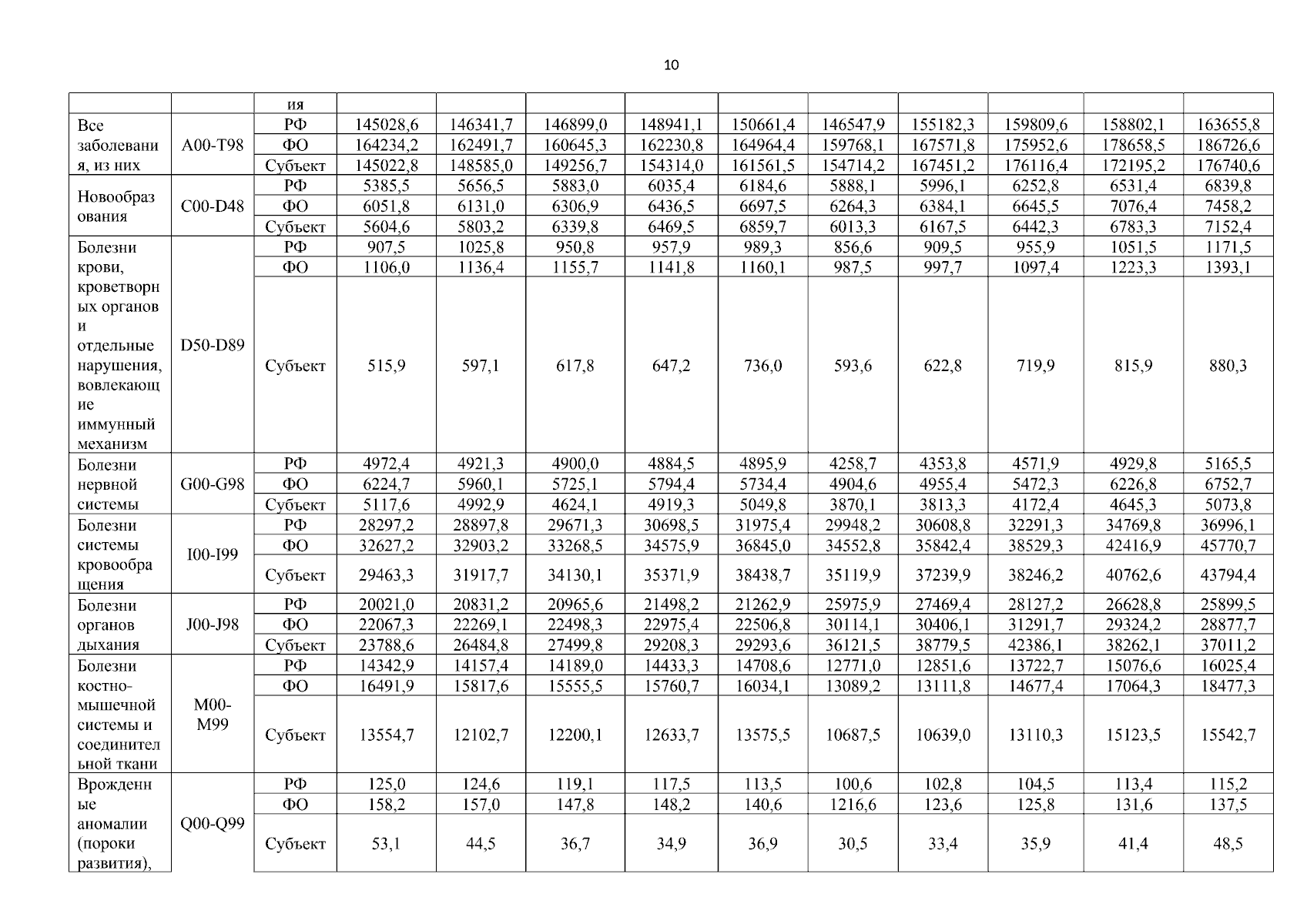 10

| | | ия | | | | | | | | | | |
|---|---|---|---|---|---|---|---|---|---|---|---|---|
| Все заболевания, из них | A00-T98 | РФ | 145028,6 | 146341,7 | 146899,0 | 148941,1 | 150661,4 | 146547,9 | 155182,3 | 159809,6 | 158802,1 | 163655,8 |
| | | ФО | 164234,2 | 162491,7 | 160645,3 | 162230,8 | 164964,4 | 159768,1 | 167571,8 | 175952,6 | 178658,5 | 186726,6 |
| | | Субъект | 145022,8 | 148585,0 | 149256,7 | 154314,0 | 161561,5 | 154714,2 | 167451,2 | 176116,4 | 172195,2 | 176740,6 |
| Новообразования | C00-D48 | РФ | 5385,5 | 5656,5 | 5883,0 | 6035,4 | 6184,6 | 5888,1 | 5996,1 | 6252,8 | 6531,4 | 6839,8 |
| | | ФО | 6051,8 | 6131,0 | 6306,9 | 6436,5 | 6697,5 | 6264,3 | 6384,1 | 6645,5 | 7076,4 | 7458,2 |
| | | Субъект | 5604,6 | 5803,2 | 6339,8 | 6469,5 | 6859,7 | 6013,3 | 6167,5 | 6442,3 | 6783,3 | 7152,4 |
| Болезни крови, кроветворных органов и отдельные нарушения, вовлекающие иммунный механизм | D50-D89 | РФ | 907,5 | 1025,8 | 950,8 | 957,9 | 989,3 | 856,6 | 909,5 | 955,9 | 1051,5 | 1171,5 |
| | | ФО | 1106,0 | 1136,4 | 1155,7 | 1141,8 | 1160,1 | 987,5 | 997,7 | 1097,4 | 1223,3 | 1393,1 |
| | | Субъект | 515,9 | 597,1 | 617,8 | 647,2 | 736,0 | 593,6 | 622,8 | 719,9 | 815,9 | 880,3 |
| Болезни нервной системы | G00-G98 | РФ | 4972,4 | 4921,3 | 4900,0 | 4884,5 | 4895,9 | 4258,7 | 4353,8 | 4571,9 | 4929,8 | 5165,5 |
| | | ФО | 6224,7 | 5960,1 | 5725,1 | 5794,4 | 5734,4 | 4904,6 | 4955,4 | 5472,3 | 6226,8 | 6752,7 |
| | | Субъект | 5117,6 | 4992,9 | 4624,1 | 4919,3 | 5049,8 | 3870,1 | 3813,3 | 4172,4 | 4645,3 | 5073,8 |
| Болезни системы кровообращения | I00-I99 | РФ | 28297,2 | 28897,8 | 29671,3 | 30698,5 | 31975,4 | 29948,2 | 30608,8 | 32291,3 | 34769,8 | 36996,1 |
| | | ФО | 32627,2 | 32903,2 | 33268,5 | 34575,9 | 36845,0 | 34552,8 | 35842,4 | 38529,3 | 42416,9 | 45770,7 |
| | | Субъект | 29463,3 | 31917,7 | 34130,1 | 35371,9 | 38438,7 | 35119,9 | 37239,9 | 38246,2 | 40762,6 | 43794,4 |
| Болезни органов дыхания | J00-J98 | РФ | 20021,0 | 20831,2 | 20965,6 | 21498,2 | 21262,9 | 25975,9 | 27469,4 | 28127,2 | 26628,8 | 25899,5 |
| | | ФО | 22067,3 | 22269,1 | 22498,3 | 22975,4 | 22506,8 | 30114,1 | 30406,1 | 31291,7 | 29324,2 | 28877,7 |
| | | Субъект | 23788,6 | 26484,8 | 27499,8 | 29208,3 | 29293,6 | 36121,5 | 38779,5 | 42386,1 | 38262,1 | 37011,2 |
| Болезни костно-мышечной системы и соединительной ткани | M00-M99 | РФ | 14342,9 | 14157,4 | 14189,0 | 14433,3 | 14708,6 | 12771,0 | 12851,6 | 13722,7 | 15076,6 | 16025,4 |
| | | ФО | 16491,9 | 15817,6 | 15555,5 | 15760,7 | 16034,1 | 13089,2 | 13111,8 | 14677,4 | 17064,3 | 18477,3 |
| | | Субъект | 13554,7 | 12102,7 | 12200,1 | 12633,7 | 13575,5 | 10687,5 | 10639,0 | 13110,3 | 15123,5 | 15542,7 |
| Врожденные аномалии (пороки развития), | Q00-Q99 | РФ | 125,0 | 124,6 | 119,1 | 117,5 | 113,5 | 100,6 | 102,8 | 104,5 | 113,4 | 115,2 |
| | | ФО | 158,2 | 157,0 | 147,8 | 148,2 | 140,6 | 1216,6 | 123,6 | 125,8 | 131,6 | 137,5 |
| | | Субъект | 53,1 | 44,5 | 36,7 | 34,9 | 36,9 | 30,5 | 33,4 | 35,9 | 41,4 | 48,5 |